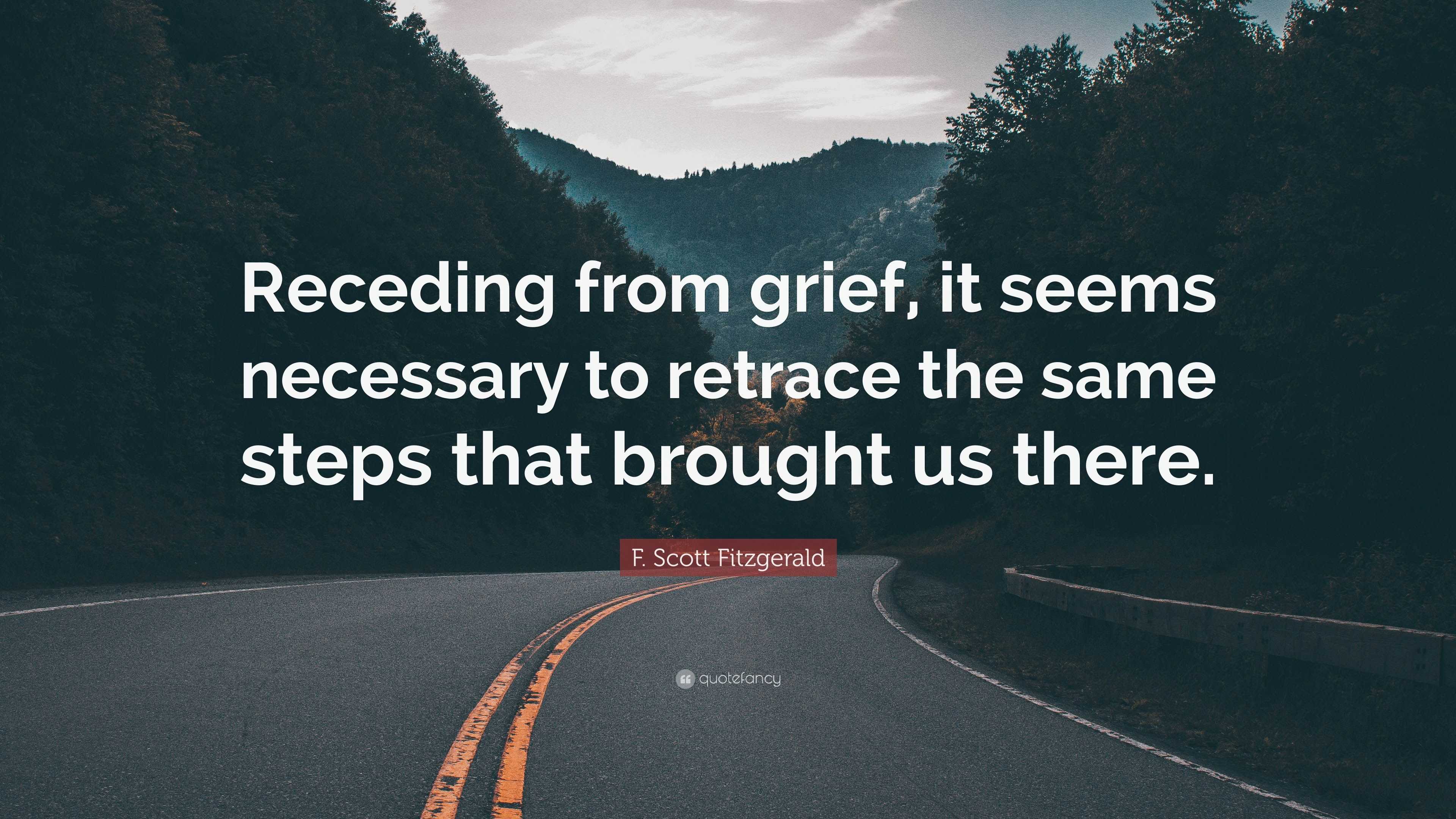 Receding from grief, it seems necessary to retrace the same steps that brought us there.

F. Scott Fitzgerald

quotefancy